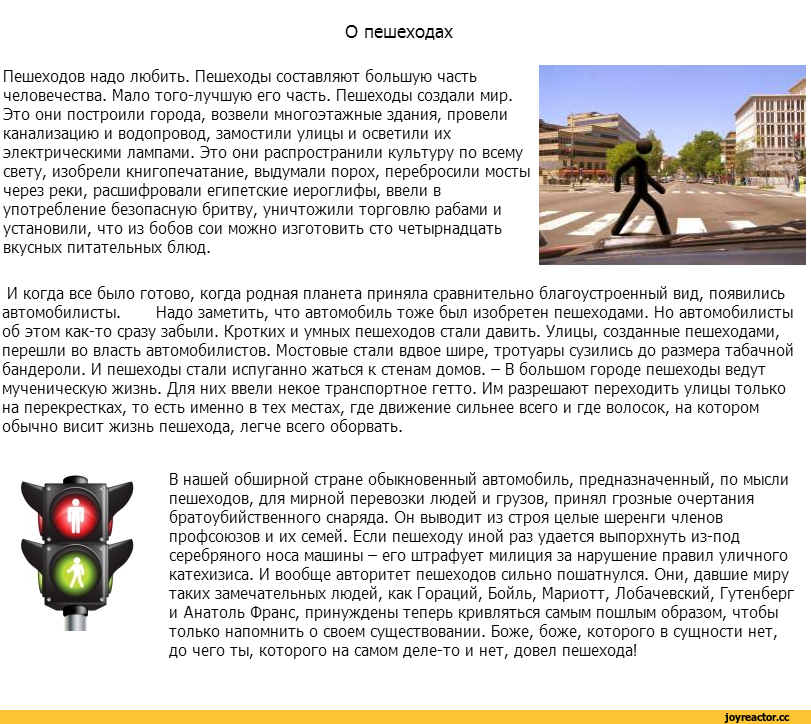 О пешеходах

Пешеходов надо любить. Пешеходы составляют большую часть человечества. Мало того-лучшую его часть. Пешеходы создали мир. Это они построили города, возвели многоэтажные здания, провели канализацию и водопровод, замостили улицы и осветили их электрическими лампами. Это они распространили культуру по всему свету, изобрели книгопечатание, выдумали порох, перебросили мосты через реки, расшифровали египетские иероглифы, ввели в употребление безопасную бритву, уничтожили торговлю рабами и установили, что из бобов сои можно изготовить сто четырнадцать вкусных питательных блюд.

И когда все было готово, когда родная планета приняла сравнительно благоустроенный вид, появились автомобилисты. Надо заметить, что автомобиль тоже был изобретен пешеходами. Но автомобилисты об этом как-то сразу забыли. Кротких и умных пешеходов стали давить. Улицы, созданные пешеходами, перешли во власть автомобилистов. Мостовые стали вдвое шире, тротуары сузились до размера табачной бандероли. И пешеходы стали испуганно жаться к стенам домов. – В большом городе пешеходы ведут мученическую жизнь. Для них ввели некое транспортное гетто. Им разрешают переходить улицы только на перекрестках, то есть именно в тех местах, где движение сильнее всего и где волосок, на котором обычно висит жизнь пешехода, легче всего оборвать.

В нашей обширной стране обыкновенный автомобиль, предназначенный, по мысли пешеходов, для мирной перевозки людей и грузов, принял грозные очертания братоубийственного снаряда. Он выводит из строя целые шеренги членов профсоюзов и их семей. Если пешеходу иной раз удается выпорхнуть из-под серебряного носа машины – его штрафует милиция за нарушение правил уличного катехизиса. И вообще авторитет пешеходов сильно пошатнулся. Они, давшие миру таких замечательных людей, как Гораций, Бойль, Мариотт, Лобачевский, Гутенберг и Анатоль Франс, принуждены теперь кривляться самым пошлым образом, чтобы только напомнить о своем существовании. Боже, боже, которого в сущности нет, до чего ты, которого на самом деле-то и нет, довел пешехода!

joyreactor.cc